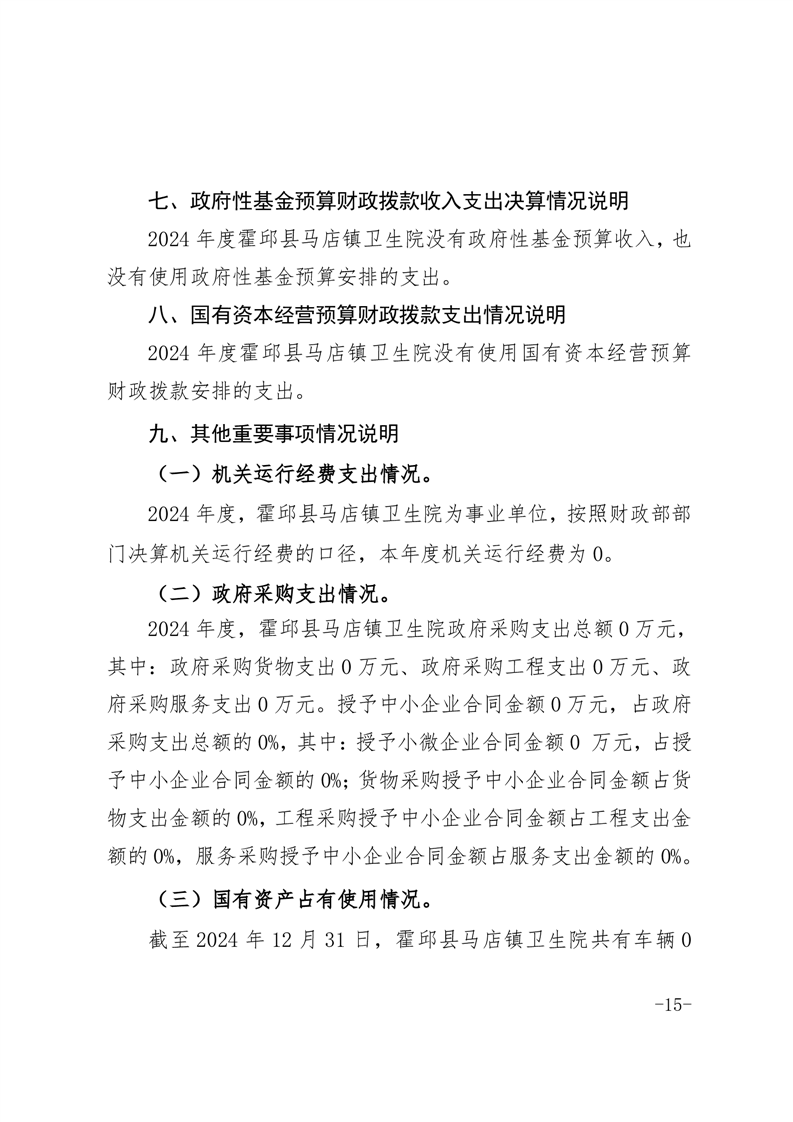 七、政府性基金预算财政拨款收入支出决算情况说明

2024 年度霍邱县马店镇卫生院没有政府性基金预算收入，也没有使用政府性基金预算安排的支出。

八、国有资本经营预算财政拨款支出情况说明

2024 年度霍邱县马店镇卫生院没有使用国有资本经营预算财政拨款安排的支出。

九、其他重要事项情况说明

（一）机关运行经费支出情况。

2024 年度，霍邱县马店镇卫生院为事业单位，按照财政部部门决算机关运行经费的口径，本年度机关运行经费为 0。

（二）政府采购支出情况。

2024 年度，霍邱县马店镇卫生院政府采购支出总额 0 万元，其中：政府采购货物支出 0 万元、政府采购工程支出 0 万元、政府采购服务支出 0 万元。授予中小企业合同金额 0 万元，占政府采购支出总额的 0%，其中：授予小微企业合同金额 0 万元，占授予中小企业合同金额的 0%；货物采购授予中小企业合同金额占货物支出金额的 0%，工程采购授予中小企业合同金额占工程支出金额的 0%，服务采购授予中小企业合同金额占服务支出金额的 0%。

（三）国有资产占有使用情况。

截至 2024 年 12 月 31 日，霍邱县马店镇卫生院共有车辆 0

-15-